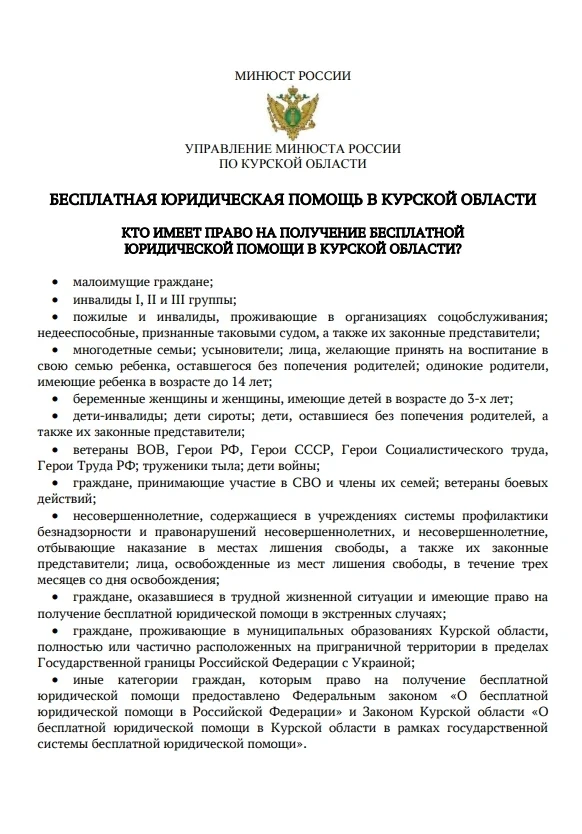 МИНЮСТ РОССИИ

УПРАВЛЕНИЕ МИНЮСТА РОССИИ
ПО КУРСКОЙ ОБЛАСТИ

БЕСПЛАТНАЯ ЮРИДИЧЕСКАЯ ПОМОЩЬ В КУРСКОЙ ОБЛАСТИ

КТО ИМЕЕТ ПРАВО НА ПОЛУЧЕНИЕ БЕСПЛАТНОЙ
ЮРИДИЧЕСКОЙ ПОМОЩИ В КУРСКОЙ ОБЛАСТИ?

• малоимущие граждане;

• инвалиды I, II и III группы;

• пожилые и инвалиды, проживающие в организациях соцобслуживания; недееспособные, признанные таковыми судом, а также их законные представители;

• многодетные семьи; усыновители; лица, желающие принять на воспитание в свою семью ребенка, оставшегося без попечения родителей; одинокие родители, имеющие ребенка в возрасте до 14 лет;

• беременные женщины и женщины, имеющие детей в возрасте до 3-х лет;

• дети-инвалиды; дети сироты; дети, оставшиеся без попечения родителей, а также их законные представители;

• ветераны ВОВ, Герои РФ, Герои СССР, Герои Социалистического труда, Герои Труда РФ; труженики тыла; дети войны;

• граждане, принимающие участие в СВО и члены их семей; ветераны боевых действий;

• несовершеннолетние, содержащиеся в учреждениях системы профилактики безнадзорности и правонарушений несовершеннолетних, и несовершеннолетние, отбывающие наказание в местах лишения свободы, а также их законные представители; лица, освобожденные из мест лишения свободы, в течение трех месяцев со дня освобождения;

• граждане, оказавшиеся в трудной жизненной ситуации и имеющие право на получение бесплатной юридической помощи в экстренных случаях;

• граждане, проживающие в муниципальных образованиях Курской области, полностью или частично расположенных на приграничной территории в пределах Государственной границы Российской Федерации с Украиной;

• иные категории граждан, которым право на получение бесплатной юридической помощи предоставлено Федеральным законом «О бесплатной юридической помощи в Российской Федерации» и Законом Курской области «О бесплатной юридической помощи в Курской области в рамках государственной системы бесплатной юридической помощи».